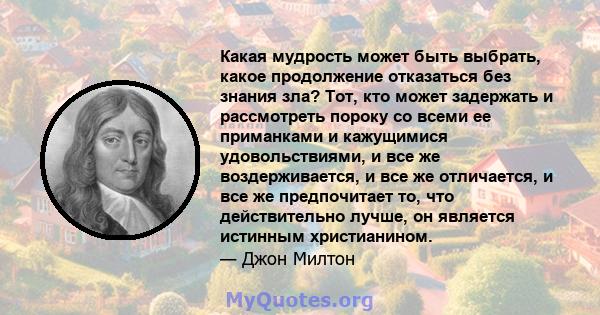 Какая мудрость может быть выбрать, какое продолжение отказаться без знания зла? Тот, кто может задержать и рассмотреть пороку со всеми ее приманками и кажущимися удовольствиями, и все же воздерживается, и все же отличается, и все же предпочитает то, что действительно лучше, он является истинным христианином.
— Джон Милтон

MyQuotes.org